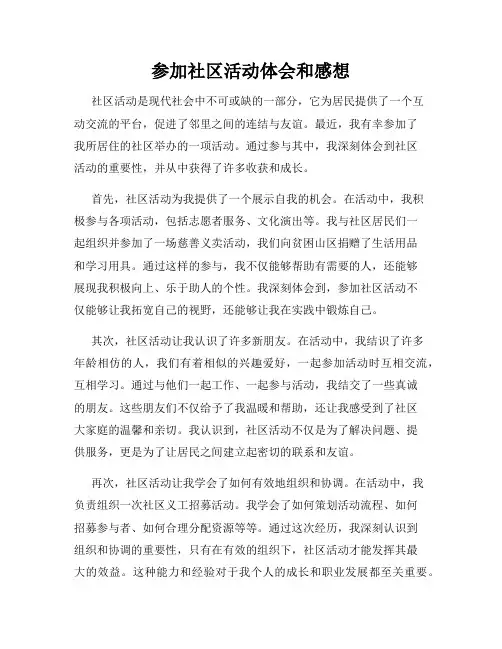 参加社区活动体会和感想

社区活动是现代社会中不可或缺的一部分，它为居民提供了一个互动交流的平台，促进了邻里之间的连结与友谊。最近，我有幸参加了我所居住的社区举办的一项活动。通过参与其中，我深刻体会到社区活动的重要性，并从中获得了许多收获和成长。

首先，社区活动为我提供了一个展示自我的机会。在活动中，我积极参与各项活动，包括志愿者服务、文化演出等。我与社区居民们一起组织并参加了一场慈善义卖活动，我们向贫困山区捐赠了生活用品和学习用具。通过这样的参与，我不仅能够帮助有需要的人，还能够展现我积极向上、乐于助人的个性。我深刻体会到，参加社区活动不仅能够让我拓宽自己的视野，还能够让我在实践中锻炼自己。

其次，社区活动让我认识了许多新朋友。在活动中，我结识了许多年龄相仿的人，我们有着相似的兴趣爱好，一起参加活动时互相交流，互相学习。通过与他们一起工作、一起参与活动，我结交了一些真诚的朋友。这些朋友们不仅给予了我温暖和帮助，还让我感受到了社区大家庭的温馨和亲切。我认识到，社区活动不仅是为了解决问题、提供服务，更是为了让居民之间建立起密切的联系和友谊。

再次，社区活动让我学会了如何有效地组织和协调。在活动中，我负责组织一次社区义工招募活动。我学会了如何策划活动流程、如何招募参与者、如何合理分配资源等等。通过这次经历，我深刻认识到组织和协调的重要性，只有在有效的组织下，社区活动才能发挥其最大的效益。这种能力和经验对于我个人的成长和职业发展都至关重要。